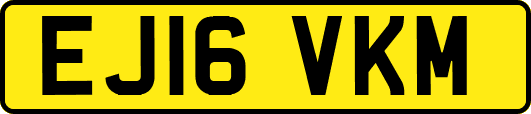 EJ16 VKM